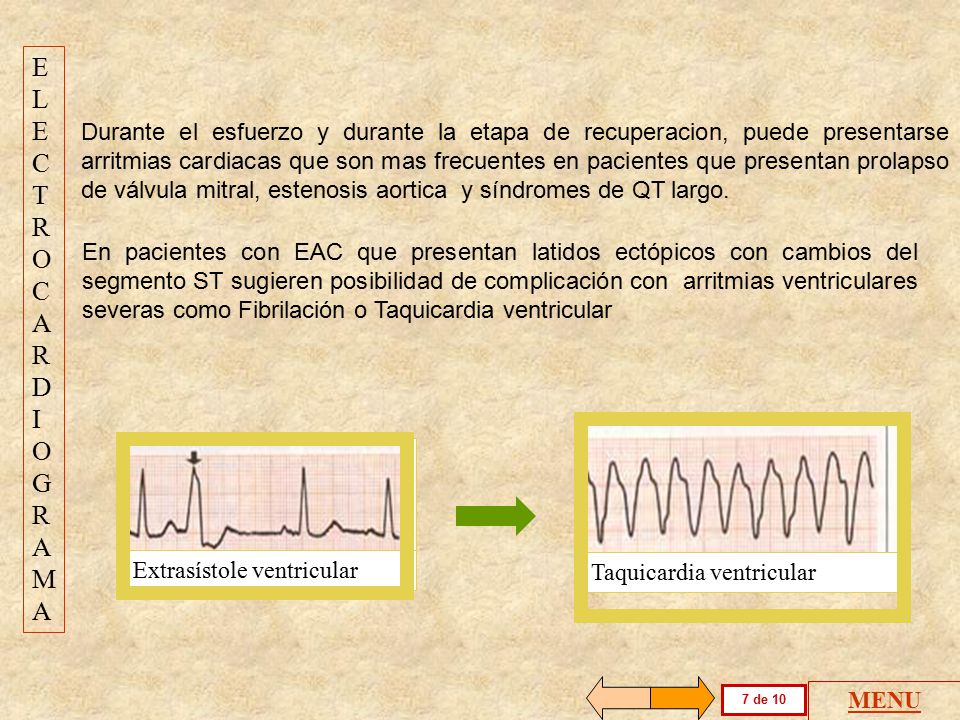 E
L
E
C
T
R
O
C
A
R
D
I
O
G
R
A
M
A

Durante el esfuerzo y durante la etapa de recuperacion, puede presentarse arritmias cardiacas que son mas frecuentes en pacientes que presentan prolapso de válvula mitral, estenosis aortica y síndromes de QT largo.

En pacientes con EAC que presentan latidos ectópicos con cambios del segmento ST sugieren posibilidad de complicación con arritmias ventriculares severas como Fibrilación o Taquicardia ventricular

Extrasístole ventricular

Taquicardia ventricular

7 de 10

MENU